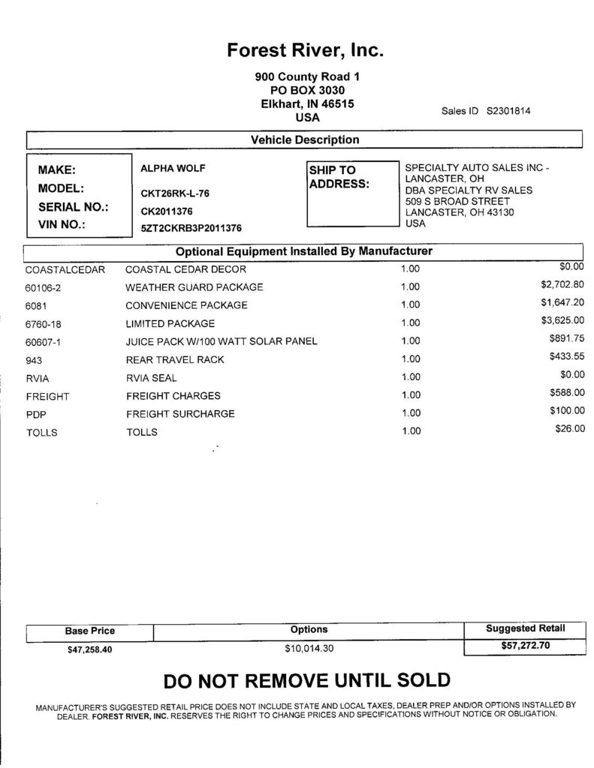 Forest River, Inc.

900 County Road 1
PO BOX 3030
Elkhart, IN 46515
USA

Sales ID S2301814

Vehicle Description

MAKE: ALPHA WOLF
MODEL: CKT26RK-L-76
SERIAL NO.: CK2011376
VIN NO.: 5ZT2CKRB3P2011376

SHIP TO ADDRESS:
SPECIALTY AUTO SALES INC - LANCASTER, OH
DBA SPECIALTY RV SALES
509 S BROAD STREET
LANCASTER, OH 43130
USA

Optional Equipment Installed By Manufacturer

| | | | |
|---|---|---|---|
| COASTALCEDAR | COASTAL CEDAR DECOR | 1.00 | $0.00 |
| 60106-2 | WEATHER GUARD PACKAGE | 1.00 | $2,702.80 |
| 6081 | CONVENIENCE PACKAGE | 1.00 | $1,647.20 |
| 6760-18 | LIMITED PACKAGE | 1.00 | $3,625.00 |
| 60607-1 | JUICE PACK W/100 WATT SOLAR PANEL | 1.00 | $891.75 |
| 943 | REAR TRAVEL RACK | 1.00 | $433.55 |
| RVIA | RVIA SEAL | 1.00 | $0.00 |
| FREIGHT | FREIGHT CHARGES | 1.00 | $588.00 |
| PDP | FREIGHT SURCHARGE | 1.00 | $100.00 |
| TOLLS | TOLLS | 1.00 | $26.00 |

| Base Price | Options | Suggested Retail |
|---|---|---|
| $47,258.40 | $10,014.30 | $57,272.70 |

DO NOT REMOVE UNTIL SOLD

MANUFACTURER'S SUGGESTED RETAIL PRICE DOES NOT INCLUDE STATE AND LOCAL TAXES, DEALER PREP AND/OR OPTIONS INSTALLED BY DEALER. FOREST RIVER, INC. RESERVES THE RIGHT TO CHANGE PRICES AND SPECIFICATIONS WITHOUT NOTICE OR OBLIGATION.